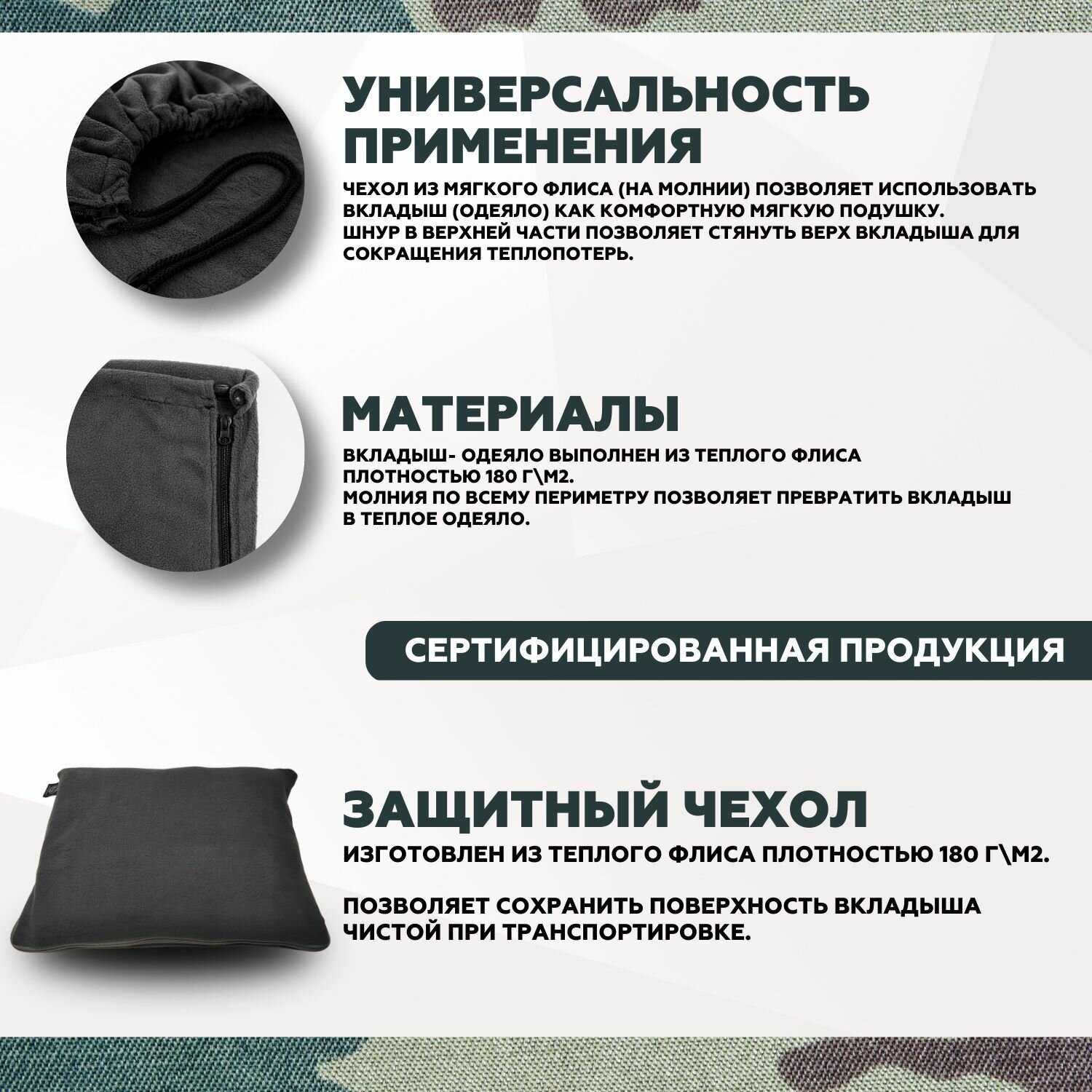 УНИВЕРСАЛЬНОСТЬ ПРИМЕНЕНИЯ

ЧЕХОЛ ИЗ МЯГКОГО ФЛИСА (НА МОЛНИИ) ПОЗВОЛЯЕТ ИСПОЛЬЗОВАТЬ ВКЛАДЫШ (ОДЕЯЛО) КАК КОМФОРТНУЮ МЯГКУЮ ПОДУШКУ.
ШНУР В ВЕРХНЕЙ ЧАСТИ ПОЗВОЛЯЕТ СТЯНУТЬ ВЕРХ ВКЛАДЫША ДЛЯ СОКРАЩЕНИЯ ТЕПЛОПОТЕРЬ.

МАТЕРИАЛЫ

ВКЛАДЫШ- ОДЕЯЛО ВЫПОЛНЕН ИЗ ТЕПЛОГО ФЛИСА ПЛОТНОСТЬЮ 180 Г\М2.
МОЛНИЯ ПО ВСЕМУ ПЕРИМЕТРУ ПОЗВОЛЯЕТ ПРЕВРАТИТЬ ВКЛАДЫШ В ТЕПЛОЕ ОДЕЯЛО.

СЕРТИФИЦИРОВАННАЯ ПРОДУКЦИЯ

ЗАЩИТНЫЙ ЧЕХОЛ

ИЗГОТОВЛЕН ИЗ ТЕПЛОГО ФЛИСА ПЛОТНОСТЬЮ 180 Г\М2.

ПОЗВОЛЯЕТ СОХРАНИТЬ ПОВЕРХНОСТЬ ВКЛАДЫША ЧИСТОЙ ПРИ ТРАНСПОРТИРОВКЕ.